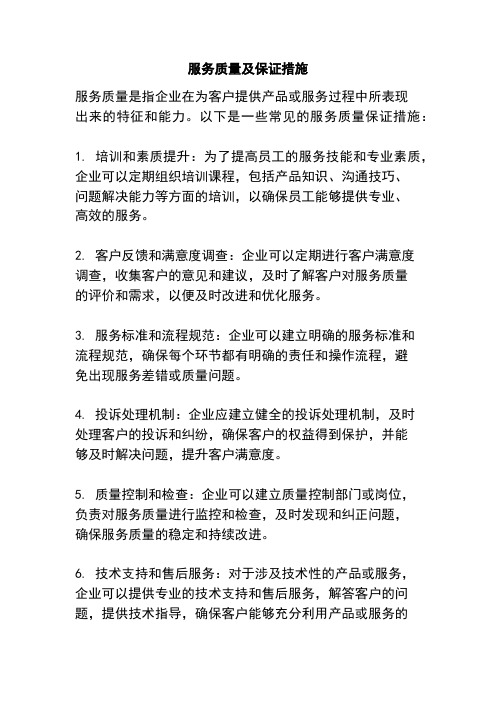 服务质量及保证措施

服务质量是指企业在为客户提供产品或服务过程中所表现出来的特征和能力。以下是一些常见的服务质量保证措施：

1. 培训和素质提升：为了提高员工的服务技能和专业素质，企业可以定期组织培训课程，包括产品知识、沟通技巧、问题解决能力等方面的培训，以确保员工能够提供专业、高效的服务。

2. 客户反馈和满意度调查：企业可以定期进行客户满意度调查，收集客户的意见和建议，及时了解客户对服务质量的评价和需求，以便及时改进和优化服务。

3. 服务标准和流程规范：企业可以建立明确的服务标准和流程规范，确保每个环节都有明确的责任和操作流程，避免出现服务差错或质量问题。

4. 投诉处理机制：企业应建立健全的投诉处理机制，及时处理客户的投诉和纠纷，确保客户的权益得到保护，并能够及时解决问题，提升客户满意度。

5. 质量控制和检查：企业可以建立质量控制部门或岗位，负责对服务质量进行监控和检查，及时发现和纠正问题，确保服务质量的稳定和持续改进。

6. 技术支持和售后服务：对于涉及技术性的产品或服务，企业可以提供专业的技术支持和售后服务，解答客户的问题，提供技术指导，确保客户能够充分利用产品或服务的